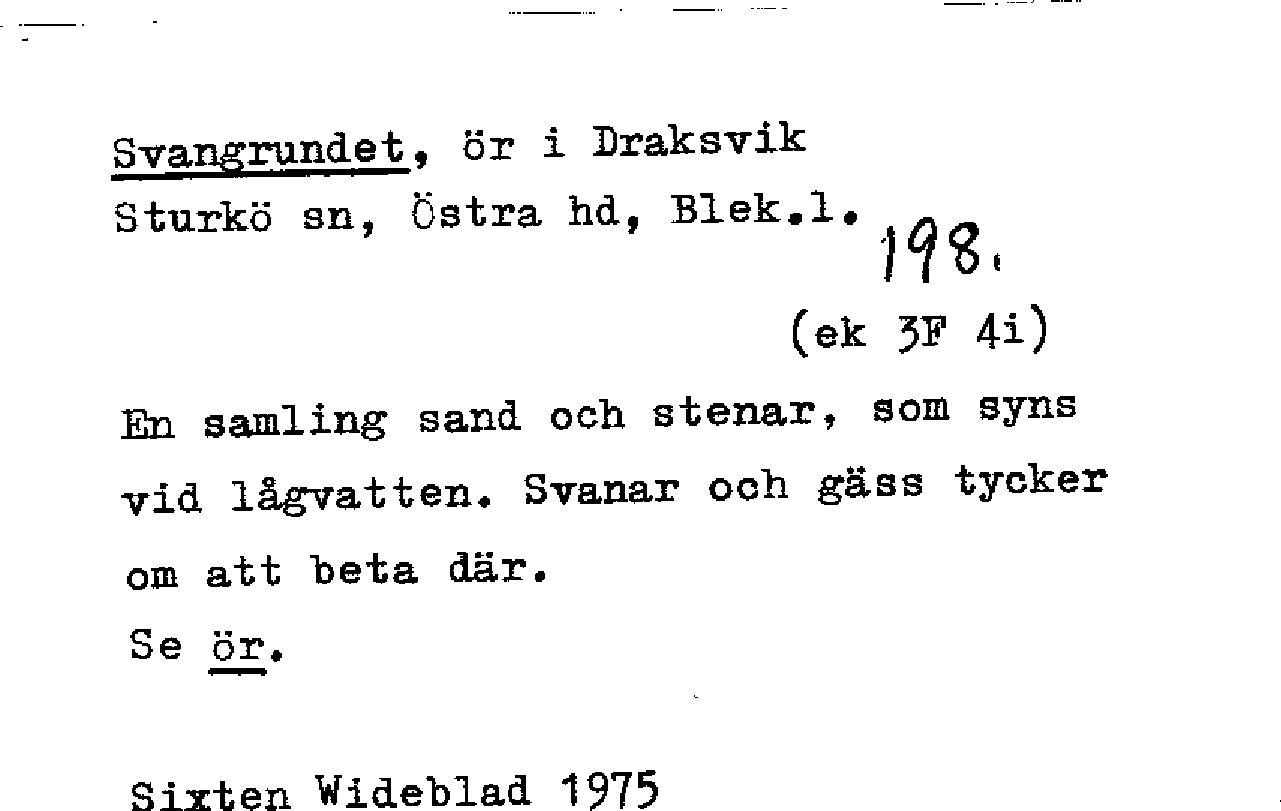 Svangrundet, ör i Draksvik
Sturkö sn, Östra hd, Blek.l.

198.

(ek 3F 4i)

En samling sand och stenar, som syns vid lågvatten. Svanar och gäss tycker om att beta där.
Se ör.

Sixten Wideblad 1975